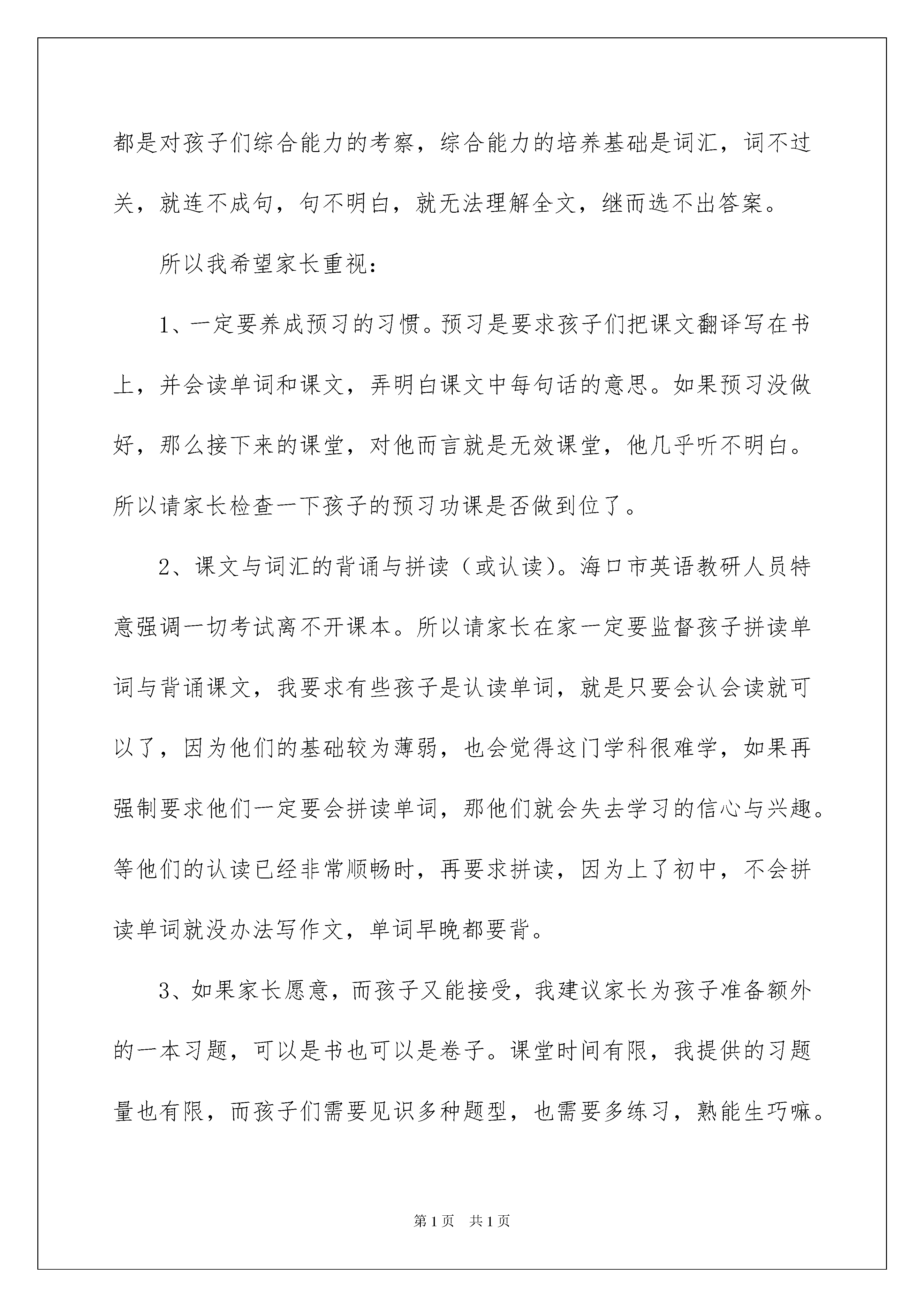 都是对孩子们综合能力的考察，综合能力的培养基础是词汇，词不过关，就连不成句，句不明白，就无法理解全文，继而选不出答案。

所以我希望家长重视：

1、一定要养成预习的习惯。预习是要求孩子们把课文翻译写在书上，并会读单词和课文，弄明白课文中每句话的意思。如果预习没做好，那么接下来的课堂，对他而言就是无效课堂，他几乎听不明白。所以请家长检查一下孩子的预习功课是否做到位了。

2、课文与词汇的背诵与拼读（或认读）。海口市英语教研人员特意强调一切考试离不开课本。所以请家长在家一定要监督孩子拼读单词与背诵课文，我要求有些孩子是认读单词，就是只要会认会读就可以了，因为他们的基础较为薄弱，也会觉得这门学科很难学，如果再强制要求他们一定要会拼读单词，那他们就会失去学习的信心与兴趣。等他们的认读已经非常顺畅时，再要求拼读，因为上了初中，不会拼读单词就没办法写作文，单词早晚都要背。

3、如果家长愿意，而孩子又能接受，我建议家长为孩子准备额外的一本习题，可以是书也可以是卷子。课堂时间有限，我提供的习题量也有限，而孩子们需要见识多种题型，也需要多练习，熟能生巧嘛。

第1页 共1页